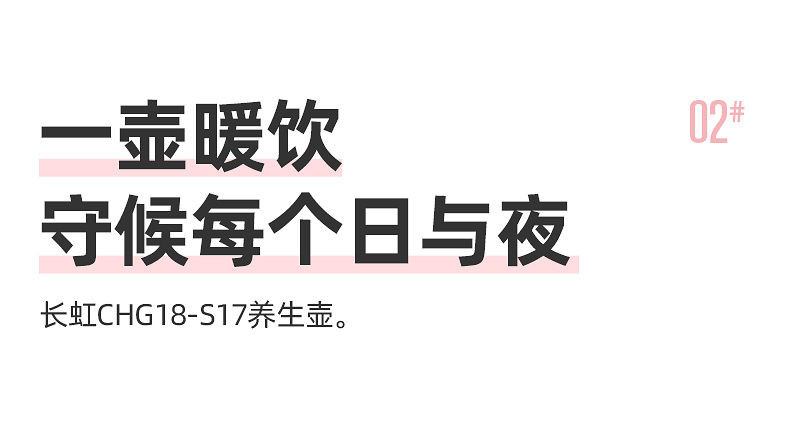 02#

一壶暖饮
守候每个日与夜

长虹CHG18-S17养生壶。